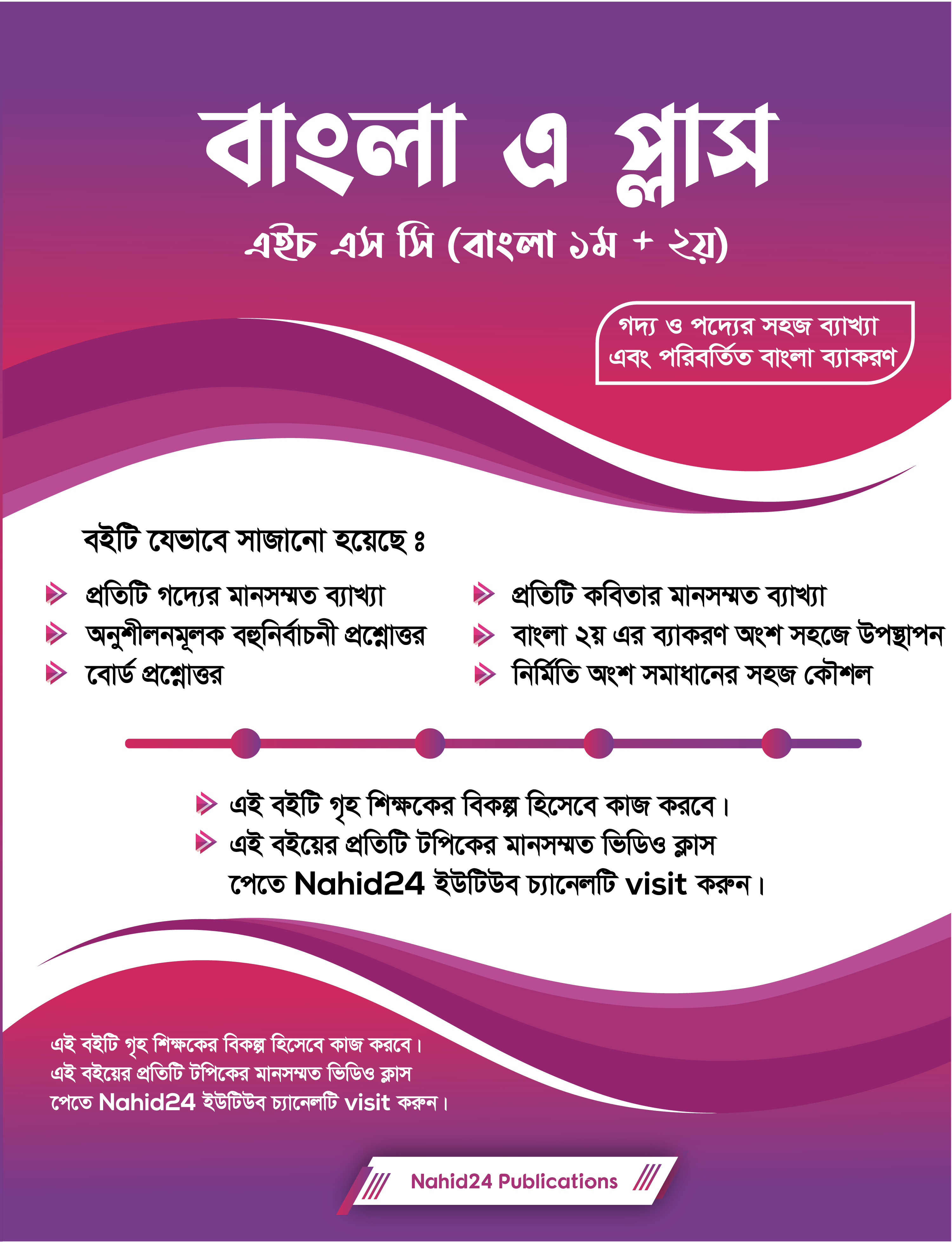 বাংলা এ প্লাস

এইচ এস সি (বাংলা ১ম + ২য়)

গদ্য ও পদ্যের সহজ ব্যাখ্যা এবং পরিবর্তিত বাংলা ব্যাকরণ

বইটি যেভাবে সাজানো হয়েছে ঃ

প্রতিটি গদ্যের মানসম্মত ব্যাখ্যা
অনুশীলনমূলক বহুনির্বাচনী প্রশ্নোত্তর
বোর্ড প্রশ্নোত্তর

প্রতিটি কবিতার মানসম্মত ব্যাখ্যা
বাংলা ২য় এর ব্যাকরণ অংশ সহজে উপস্থাপন
নির্মিতি অংশ সমাধানের সহজ কৌশল

এই বইটি গৃহ শিক্ষকের বিকল্প হিসেবে কাজ করবে।
এই বইয়ের প্রতিটি টপিকের মানসম্মত ভিডিও ক্লাস পেতে Nahid24 ইউটিউব চ্যানেলটি visit করুন।

এই বইটি গৃহ শিক্ষকের বিকল্প হিসেবে কাজ করবে।
এই বইয়ের প্রতিটি টপিকের মানসম্মত ভিডিও ক্লাস পেতে Nahid24 ইউটিউব চ্যানেলটি visit করুন।

Nahid24 Publications